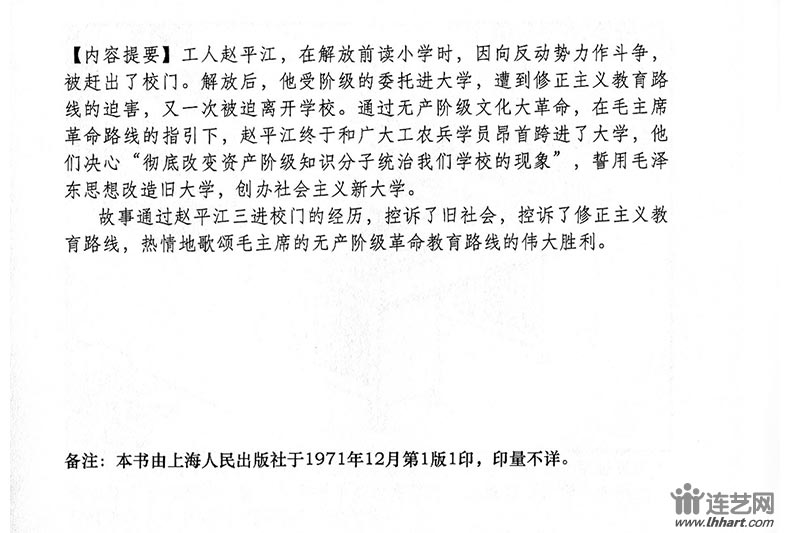 【内容提要】工人赵平江，在解放前读小学时，因向反动势力作斗争，被赶出了校门。解放后，他受阶级的委托进大学，遭到修正主义教育路线的迫害，又一次被迫离开学校。通过无产阶级文化大革命，在毛主席革命路线的指引下，赵平江终于和广大工农兵学员昂首跨进了大学，他们决心“彻底改变资产阶级知识分子统治我们学校的现象”，誓用毛泽东思想改造旧大学，创办社会主义新大学。

故事通过赵平江三进校门的经历，控诉了旧社会，控诉了修正主义教育路线，热情地歌颂毛主席的无产阶级革命教育路线的伟大胜利。

备注：本书由上海人民出版社于1971年12月第1版1印，印量不详。

连艺网
www.lhhart.com